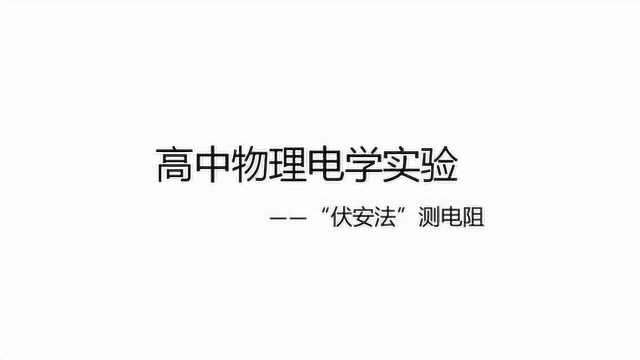 高中物理电学实验

——“伏安法”测电阻